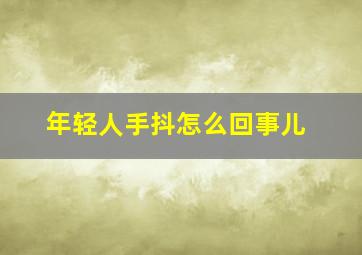 年轻人手抖怎么回事儿